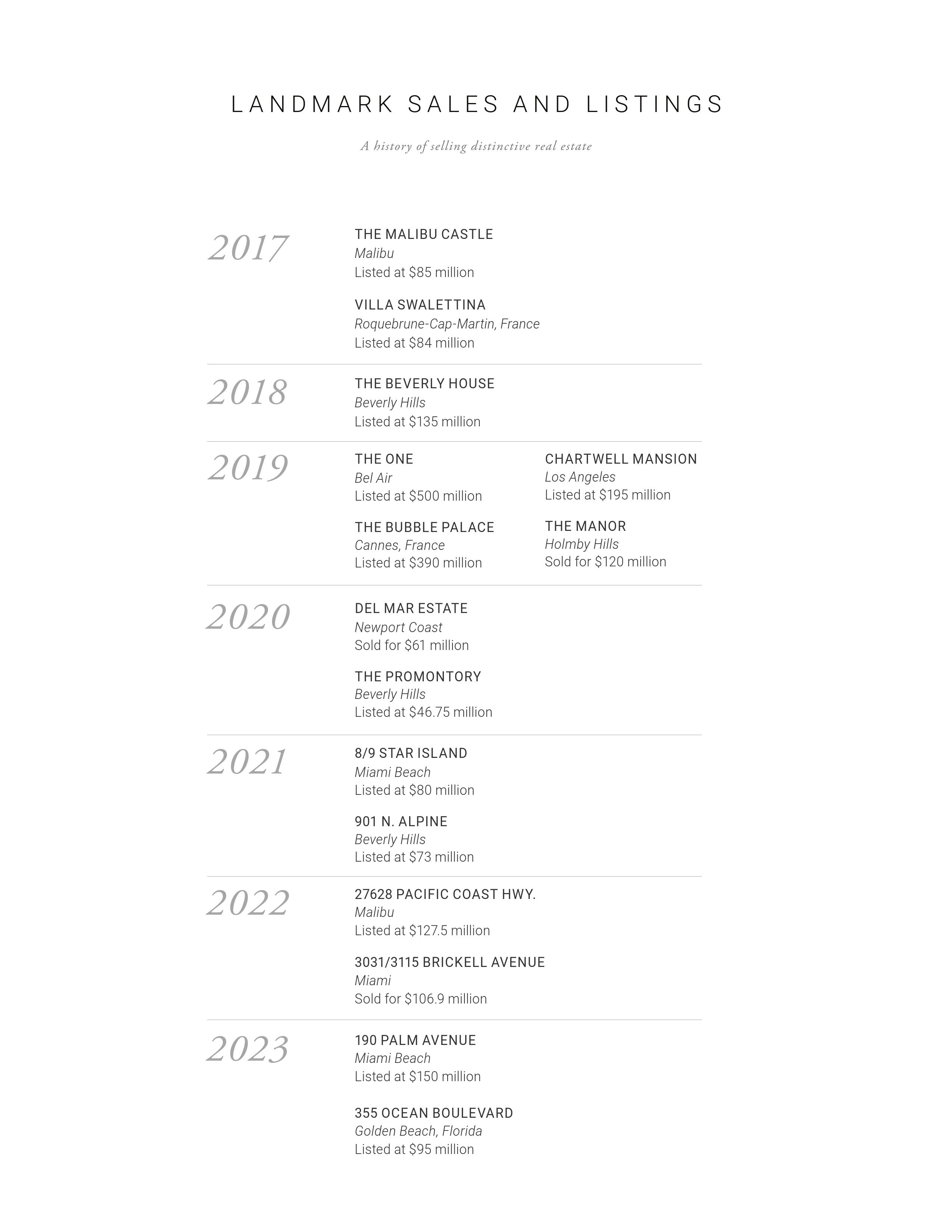 LANDMARK SALES AND LISTINGS

A history of selling distinctive real estate

2017

THE MALIBU CASTLE
Malibu
Listed at $85 million

VILLA SWALETTINA
Roquebrune-Cap-Martin, France
Listed at $84 million

2018

THE BEVERLY HOUSE
Beverly Hills
Listed at $135 million

2019

THE ONE
Bel Air
Listed at $500 million

THE BUBBLE PALACE
Cannes, France
Listed at $390 million

CHARTWELL MANSION
Los Angeles
Listed at $195 million

THE MANOR
Holmby Hills
Sold for $120 million

2020

DEL MAR ESTATE
Newport Coast
Sold for $61 million

THE PROMONTORY
Beverly Hills
Listed at $46.75 million

2021

8/9 STAR ISLAND
Miami Beach
Listed at $80 million

901 N. ALPINE
Beverly Hills
Listed at $73 million

2022

27628 PACIFIC COAST HWY.
Malibu
Listed at $127.5 million

3031/3115 BRICKELL AVENUE
Miami
Sold for $106.9 million

2023

190 PALM AVENUE
Miami Beach
Listed at $150 million

355 OCEAN BOULEVARD
Golden Beach, Florida
Listed at $95 million